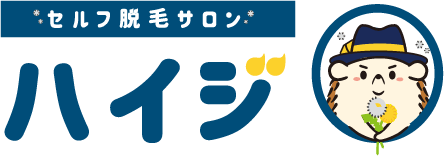 セルフ脱毛サロン
ハイジ